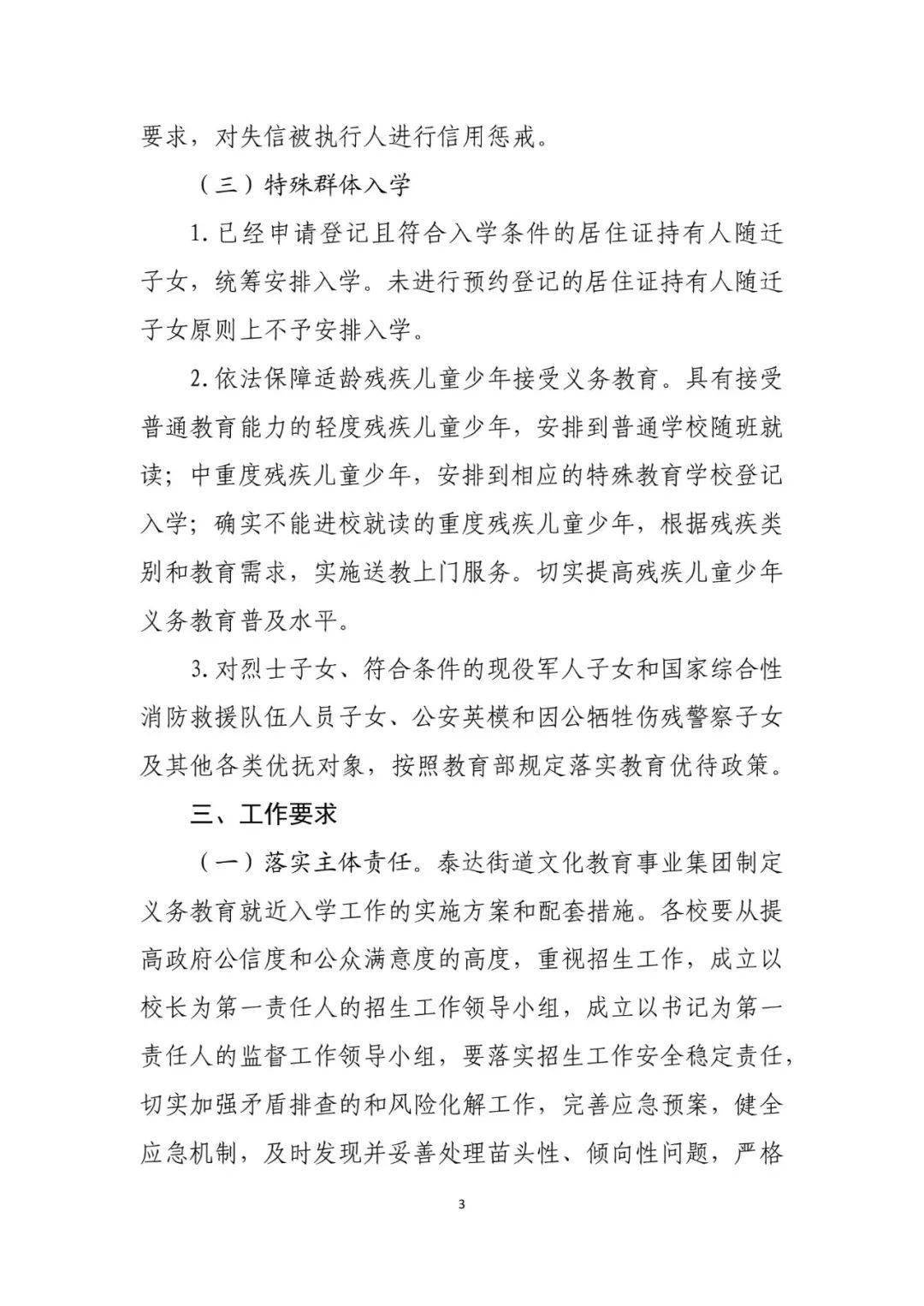 要求，对失信被执行人进行信用惩戒。

（三）特殊群体入学

1. 已经申请登记且符合入学条件的居住证持有人随迁子女，统筹安排入学。未进行预约登记的居住证持有人随迁子女原则上不予安排入学。

2. 依法保障适龄残疾儿童少年接受义务教育。具有接受普通教育能力的轻度残疾儿童少年，安排到普通学校随班就读；中重度残疾儿童少年，安排到相应的特殊教育学校登记入学；确实不能进校就读的重度残疾儿童少年，根据残疾类别和教育需求，实施送教上门服务。切实提高残疾儿童少年义务教育普及水平。

3. 对烈士子女、符合条件的现役军人子女和国家综合性消防救援队伍人员子女、公安英模和因公牺牲伤残警察子女及其他各类优抚对象，按照教育部规定落实教育优待政策。

三、工作要求

（一）落实主体责任。泰达街道文化教育事业集团制定义务教育就近入学工作的实施方案和配套措施。各校要从提高政府公信度和公众满意度的高度，重视招生工作，成立以校长为第一责任人的招生工作领导小组，成立以书记为第一责任人的监督工作领导小组，要落实招生工作安全稳定责任，切实加强矛盾排查的和风险化解工作，完善应急预案，健全应急机制，及时发现并妥善处理苗头性、倾向性问题，严格

3